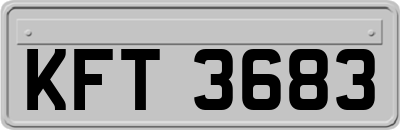 KFT 3683